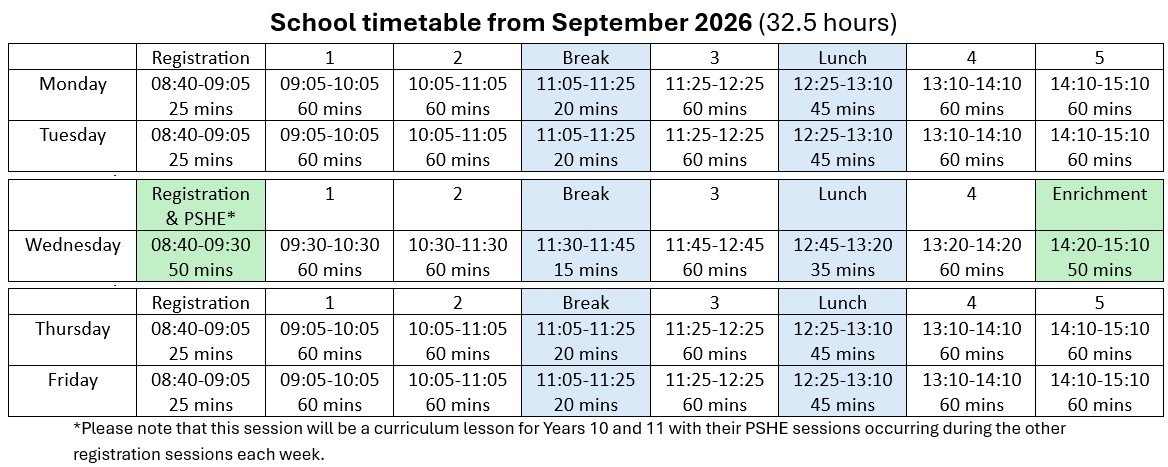 **School timetable from September 2026** (32.5 hours)

| | Registration | 1 | 2 | Break | 3 | Lunch | 4 | 5 |
|---|---|---|---|---|---|---|---|---|
| Monday | 08:40-09:05 25 mins | 09:05-10:05 60 mins | 10:05-11:05 60 mins | 11:05-11:25 20 mins | 11:25-12:25 60 mins | 12:25-13:10 45 mins | 13:10-14:10 60 mins | 14:10-15:10 60 mins |
| Tuesday | 08:40-09:05 25 mins | 09:05-10:05 60 mins | 10:05-11:05 60 mins | 11:05-11:25 20 mins | 11:25-12:25 60 mins | 12:25-13:10 45 mins | 13:10-14:10 60 mins | 14:10-15:10 60 mins |

| | Registration & PSHE* | 1 | 2 | Break | 3 | Lunch | 4 | Enrichment |
|---|---|---|---|---|---|---|---|---|
| Wednesday | 08:40-09:30 50 mins | 09:30-10:30 60 mins | 10:30-11:30 60 mins | 11:30-11:45 15 mins | 11:45-12:45 60 mins | 12:45-13:20 35 mins | 13:20-14:20 60 mins | 14:20-15:10 50 mins |

| | Registration | 1 | 2 | Break | 3 | Lunch | 4 | 5 |
|---|---|---|---|---|---|---|---|---|
| Thursday | 08:40-09:05 25 mins | 09:05-10:05 60 mins | 10:05-11:05 60 mins | 11:05-11:25 20 mins | 11:25-12:25 60 mins | 12:25-13:10 45 mins | 13:10-14:10 60 mins | 14:10-15:10 60 mins |
| Friday | 08:40-09:05 25 mins | 09:05-10:05 60 mins | 10:05-11:05 60 mins | 11:05-11:25 20 mins | 11:25-12:25 60 mins | 12:25-13:10 45 mins | 13:10-14:10 60 mins | 14:10-15:10 60 mins |

*Please note that this session will be a curriculum lesson for Years 10 and 11 with their PSHE sessions occurring during the other registration sessions each week.